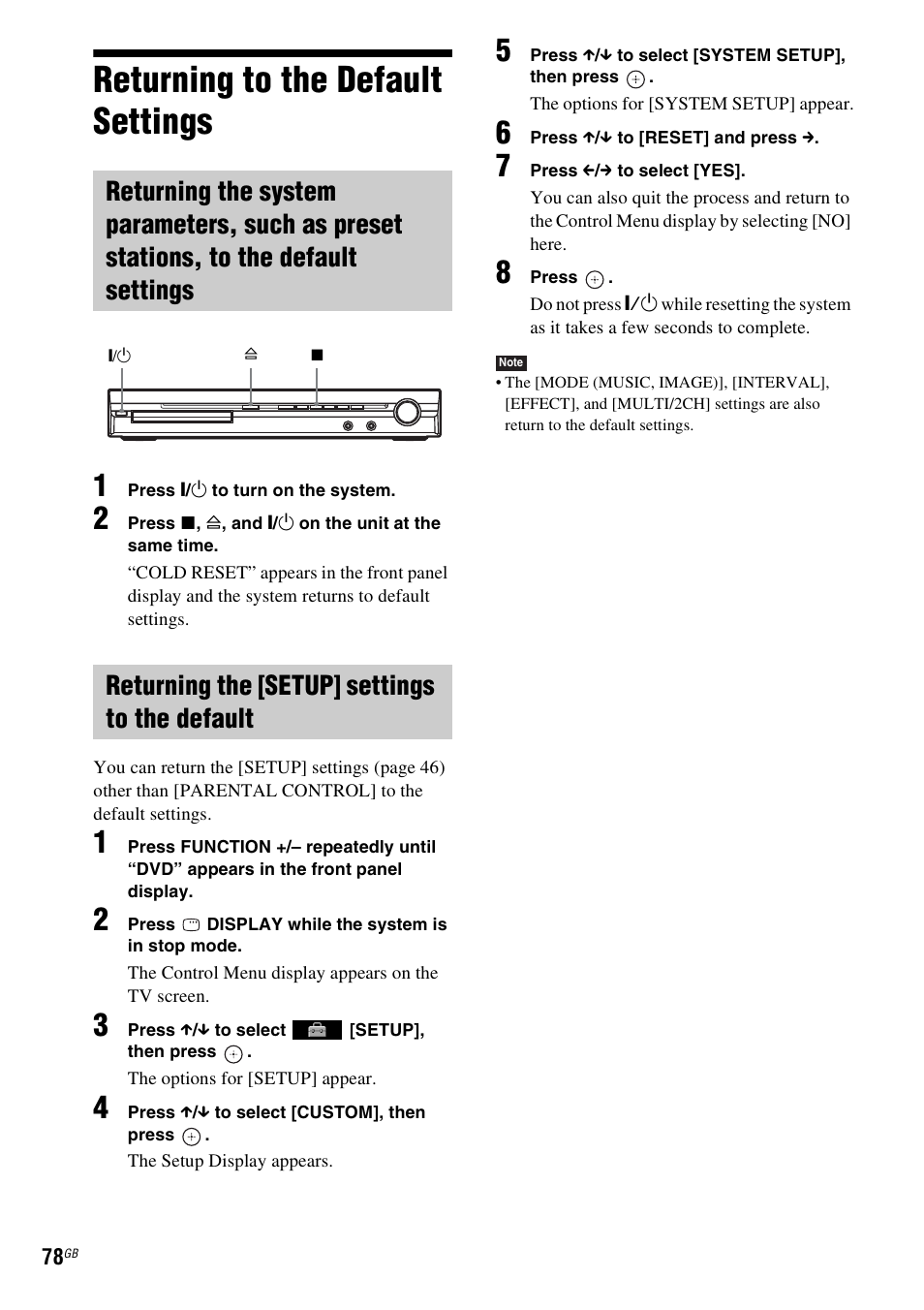 Returning to the Default Settings

Returning the system parameters, such as preset stations, to the default settings

I/⏻ ⏏ ■

1 Press I/⏻ to turn on the system.

2 Press ■, ⏏, and I/⏻ on the unit at the same time.

"COLD RESET" appears in the front panel display and the system returns to default settings.

Returning the [SETUP] settings to the default

You can return the [SETUP] settings (page 46) other than [PARENTAL CONTROL] to the default settings.

1 Press FUNCTION +/– repeatedly until "DVD" appears in the front panel display.

2 Press DISPLAY while the system is in stop mode.

The Control Menu display appears on the TV screen.

3 Press ↑/↓ to select [SETUP], then press ⊕.

The options for [SETUP] appear.

4 Press ↑/↓ to select [CUSTOM], then press ⊕.

The Setup Display appears.

5 Press ↑/↓ to select [SYSTEM SETUP], then press ⊕.

The options for [SYSTEM SETUP] appear.

6 Press ↑/↓ to [RESET] and press →.

7 Press ←/→ to select [YES].

You can also quit the process and return to the Control Menu display by selecting [NO] here.

8 Press ⊕.

Do not press I/⏻ while resetting the system as it takes a few seconds to complete.

Note
• The [MODE (MUSIC, IMAGE)], [INTERVAL], [EFFECT], and [MULTI/2CH] settings are also return to the default settings.

78GB